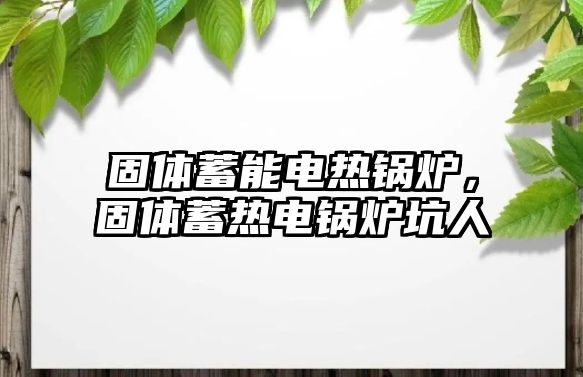 固体蓄能电热锅炉，
固体蓄热电锅炉坑人